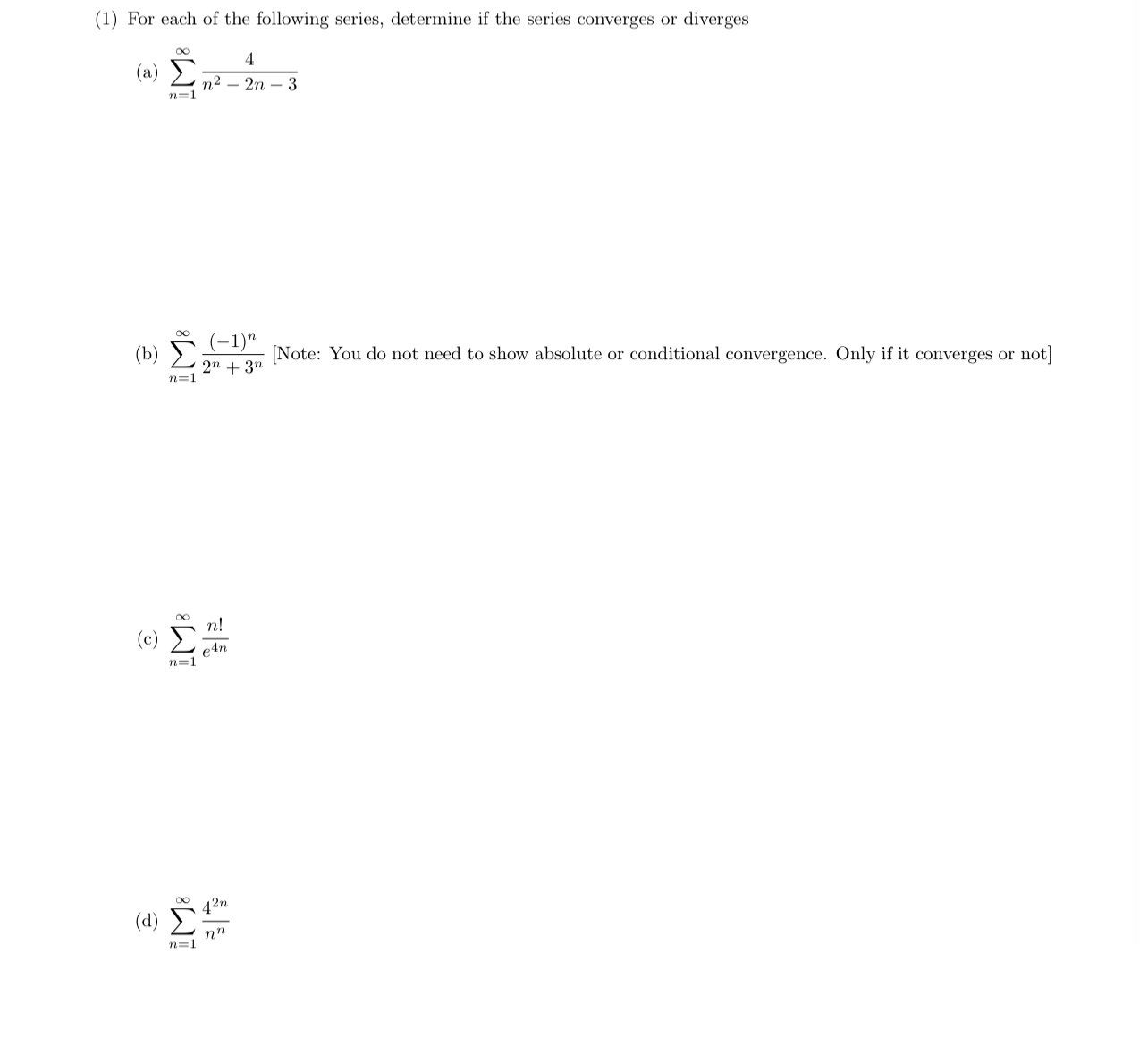 (1) For each of the following series, determine if the series converges or diverges

(a) $\sum_{n=1}^{\infty} \frac{4}{n^2 - 2n - 3}$

(b) $\sum_{n=1}^{\infty} \frac{(-1)^n}{2^n + 3^n}$ [Note: You do not need to show absolute or conditional convergence. Only if it converges or not]

(c) $\sum_{n=1}^{\infty} \frac{n!}{e^{4n}}$

(d) $\sum_{n=1}^{\infty} \frac{4^{2n}}{n^n}$